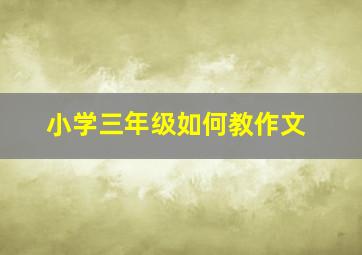 小学三年级如何教作文